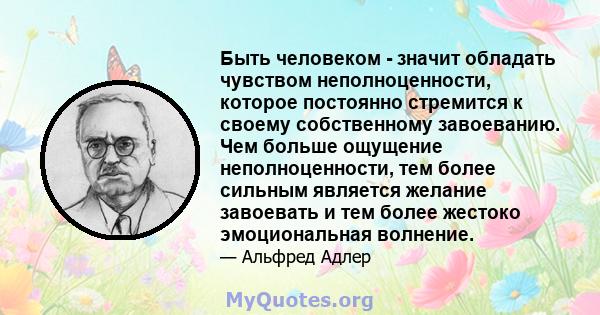 Быть человеком - значит обладать чувством неполноценности, которое постоянно стремится к своему собственному завоеванию. Чем больше ощущение неполноценности, тем более сильным является желание завоевать и тем более жестоко эмоциональная волнение.

— Альфред Адлер

MyQuotes.org